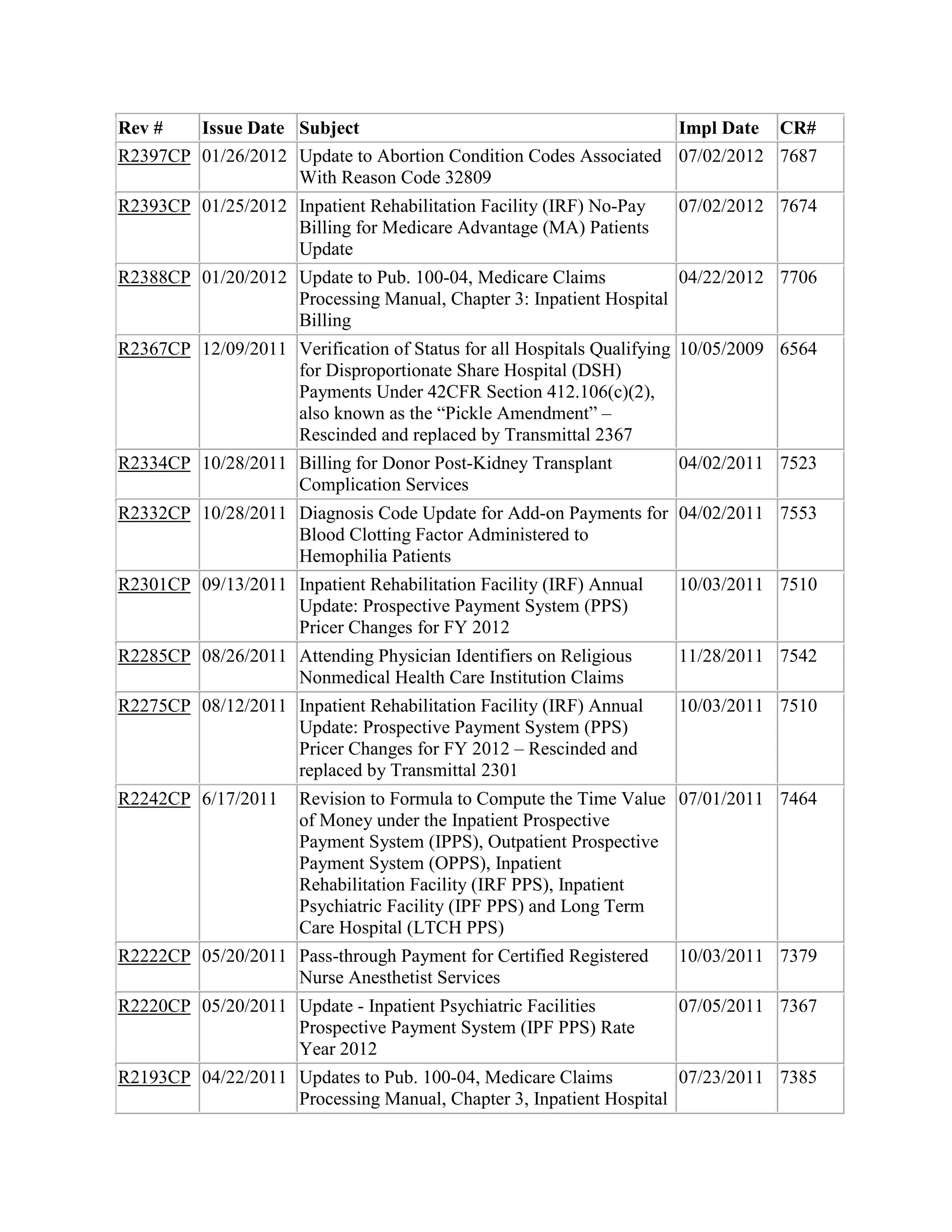 | Rev # | Issue Date | Subject | Impl Date | CR# |
|---|---|---|---|---|
| R2397CP | 01/26/2012 | Update to Abortion Condition Codes Associated With Reason Code 32809 | 07/02/2012 | 7687 |
| R2393CP | 01/25/2012 | Inpatient Rehabilitation Facility (IRF) No-Pay Billing for Medicare Advantage (MA) Patients Update | 07/02/2012 | 7674 |
| R2388CP | 01/20/2012 | Update to Pub. 100-04, Medicare Claims Processing Manual, Chapter 3: Inpatient Hospital Billing | 04/22/2012 | 7706 |
| R2367CP | 12/09/2011 | Verification of Status for all Hospitals Qualifying for Disproportionate Share Hospital (DSH) Payments Under 42CFR Section 412.106(c)(2), also known as the “Pickle Amendment” – Rescinded and replaced by Transmittal 2367 | 10/05/2009 | 6564 |
| R2334CP | 10/28/2011 | Billing for Donor Post-Kidney Transplant Complication Services | 04/02/2011 | 7523 |
| R2332CP | 10/28/2011 | Diagnosis Code Update for Add-on Payments for Blood Clotting Factor Administered to Hemophilia Patients | 04/02/2011 | 7553 |
| R2301CP | 09/13/2011 | Inpatient Rehabilitation Facility (IRF) Annual Update: Prospective Payment System (PPS) Pricer Changes for FY 2012 | 10/03/2011 | 7510 |
| R2285CP | 08/26/2011 | Attending Physician Identifiers on Religious Nonmedical Health Care Institution Claims | 11/28/2011 | 7542 |
| R2275CP | 08/12/2011 | Inpatient Rehabilitation Facility (IRF) Annual Update: Prospective Payment System (PPS) Pricer Changes for FY 2012 – Rescinded and replaced by Transmittal 2301 | 10/03/2011 | 7510 |
| R2242CP | 6/17/2011 | Revision to Formula to Compute the Time Value of Money under the Inpatient Prospective Payment System (IPPS), Outpatient Prospective Payment System (OPPS), Inpatient Rehabilitation Facility (IRF PPS), Inpatient Psychiatric Facility (IPF PPS) and Long Term Care Hospital (LTCH PPS) | 07/01/2011 | 7464 |
| R2222CP | 05/20/2011 | Pass-through Payment for Certified Registered Nurse Anesthetist Services | 10/03/2011 | 7379 |
| R2220CP | 05/20/2011 | Update - Inpatient Psychiatric Facilities Prospective Payment System (IPF PPS) Rate Year 2012 | 07/05/2011 | 7367 |
| R2193CP | 04/22/2011 | Updates to Pub. 100-04, Medicare Claims Processing Manual, Chapter 3, Inpatient Hospital | 07/23/2011 | 7385 |